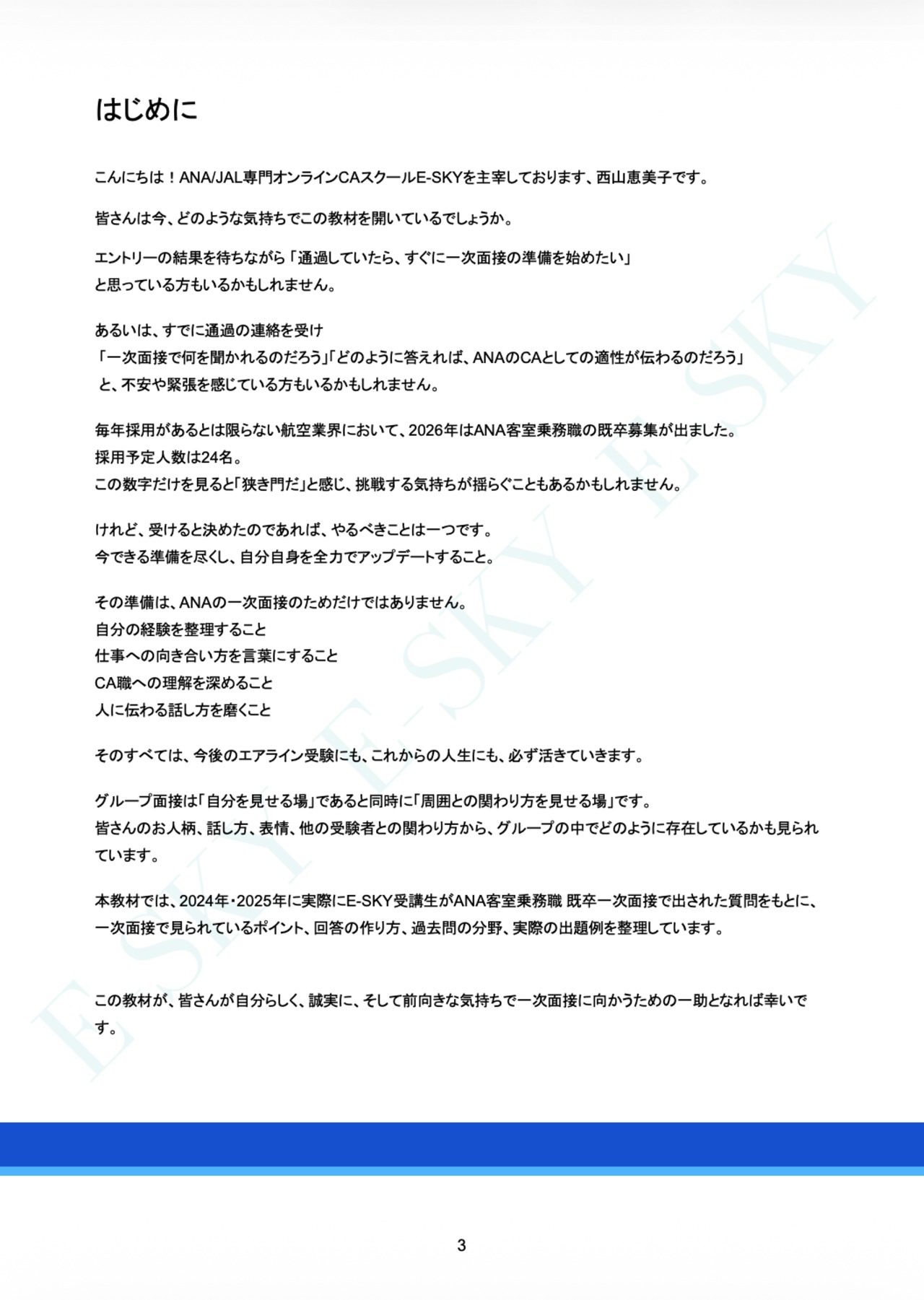 はじめに

こんにちは！ANA/JAL専門オンラインCAスクールE-SKYを主宰しております、西山恵美子です。

皆さんは今、どのような気持ちでこの教材を開いているでしょうか。

エントリーの結果を待ちながら「通過していたら、すぐに一次面接の準備を始めたい」
と思っている方もいるかもしれません。

あるいは、すでに通過の連絡を受け
「一次面接で何を聞かれるのだろう」「どのように答えれば、ANAのCAとしての適性が伝わるのだろう」
と、不安や緊張を感じている方もいるかもしれません。

毎年採用があるとは限らない航空業界において、2026年はANA客室乗務職の既卒募集が出ました。
採用予定人数は24名。
この数字だけを見ると「狭き門だ」と感じ、挑戦する気持ちが揺らぐこともあるかもしれません。

けれど、受けると決めたのであれば、やるべきことは一つです。
今できる準備を尽くし、自分自身を全力でアップデートすること。

その準備は、ANAの一次面接のためだけではありません。
自分の経験を整理すること
仕事への向き合い方を言葉にすること
CA職への理解を深めること
人に伝わる話し方を磨くこと

そのすべては、今後のエアライン受験にも、これからの人生にも、必ず活きていきます。

グループ面接は「自分を見せる場」であると同時に「周囲との関わり方を見せる場」です。
皆さんのお人柄、話し方、表情、他の受験者との関わり方から、グループの中でどのように存在しているかも見られています。

本教材では、2024年・2025年に実際にE-SKY受講生がANA客室乗務職 既卒一次面接で出された質問をもとに、一次面接で見られているポイント、回答の作り方、過去問の分野、実際の出題例を整理しています。

この教材が、皆さんが自分らしく、誠実に、そして前向きな気持ちで一次面接に向かうための一助となれば幸いです。

E-SKY E-SKY E-SKY

3